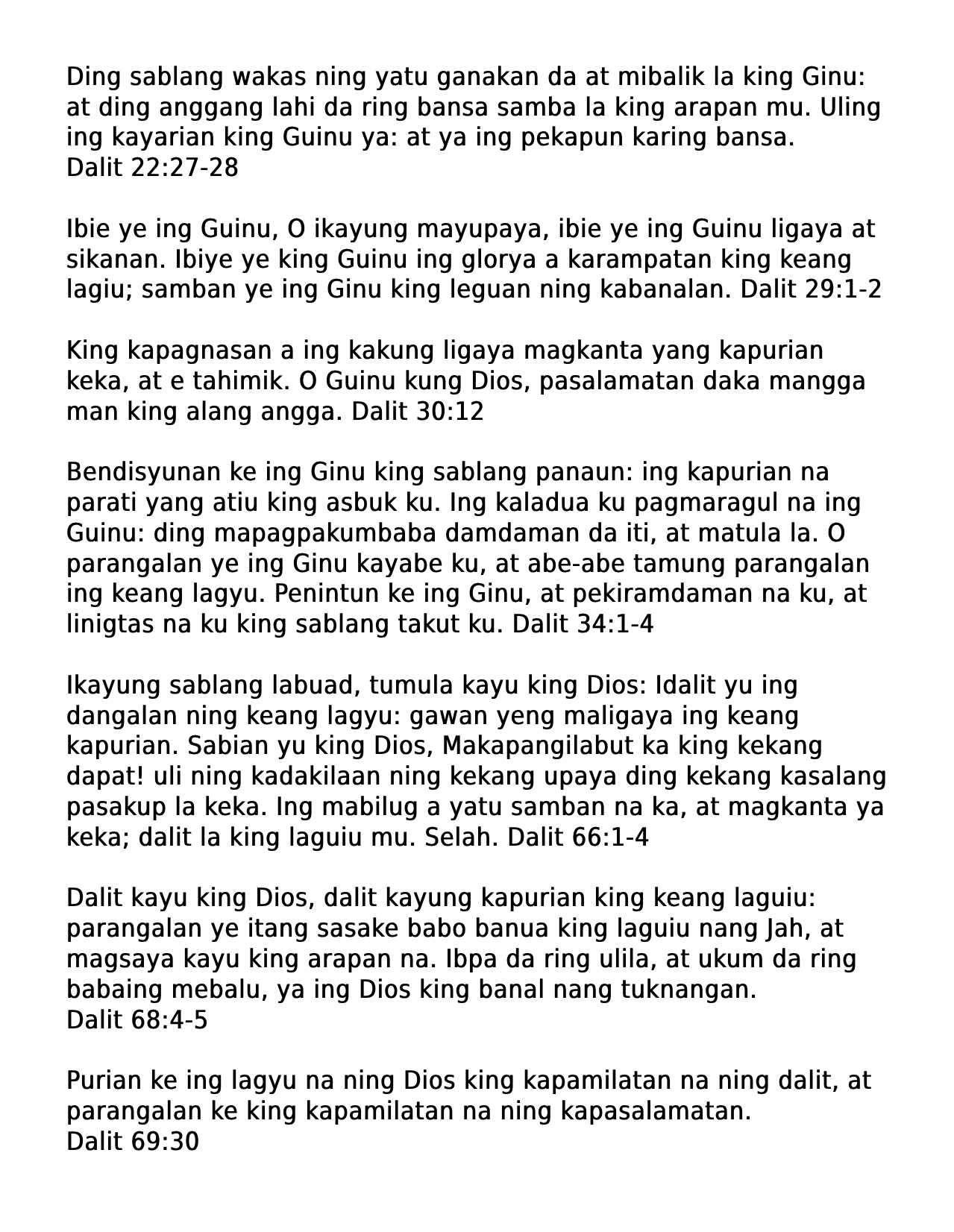 Ding sablang wakas ning yatu ganakan da at mibalik la king Ginu: at ding anggang lahi da ring bansa samba la king arapan mu. Uling ing kayarian king Guinu ya: at ya ing pekapun karing bansa.
Dalit 22:27-28

Ibie ye ing Guinu, O ikayung mayupaya, ibie ye ing Guinu ligaya at sikanan. Ibiye ye king Guinu ing glorya a karampatan king keang lagiu; samban ye ing Ginu king leguan ning kabanalan. Dalit 29:1-2

King kapagnasan a ing kakung ligaya magkanta yang kapurian keka, at e tahimik. O Guinu kung Dios, pasalamatan daka mangga man king alang angga. Dalit 30:12

Bendisyunan ke ing Ginu king sablang panaun: ing kapurian na parati yang atiu king asbuk ku. Ing kaladua ku pagmaragul na ing Guinu: ding mapagpakumbaba damdaman da iti, at matula la. O parangalan ye ing Ginu kayabe ku, at abe-abe tamung parangalan ing keang lagyu. Penintun ke ing Ginu, at pekiramdaman na ku, at linigtas na ku king sablang takut ku. Dalit 34:1-4

Ikayung sablang labuad, tumula kayu king Dios: Idalit yu ing dangalan ning keang lagyu: gawan yeng maligaya ing keang kapurian. Sabian yu king Dios, Makapangilabut ka king kekang dapat! uli ning kadakilaan ning kekang upaya ding kekang kasalang pasakup la keka. Ing mabilug a yatu samban na ka, at magkanta ya keka; dalit la king laguiu mu. Selah. Dalit 66:1-4

Dalit kayu king Dios, dalit kayung kapurian king keang laguiu: parangalan ye itang sasake babo banua king laguiu nang Jah, at magsaya kayu king arapan na. Ibpa da ring ulila, at ukum da ring babaing mebalu, ya ing Dios king banal nang tuknangan.
Dalit 68:4-5

Purian ke ing lagyu na ning Dios king kapamilatan na ning dalit, at parangalan ke king kapamilatan na ning kapasalamatan.
Dalit 69:30